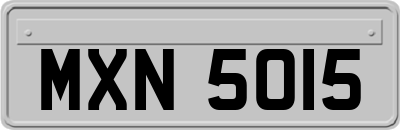 MXN 5015